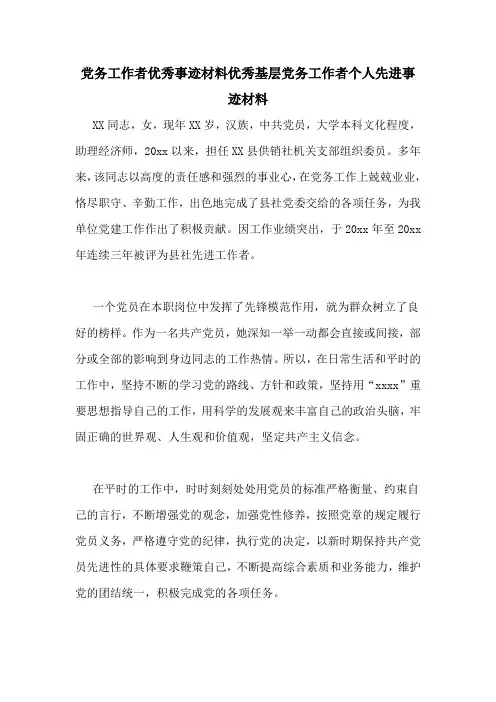 党务工作者优秀事迹材料优秀基层党务工作者个人先进事迹材料

XX同志，女，现年XX岁，汉族，中共党员，大学本科文化程度，助理经济师，20xx以来，担任XX县供销社机关支部组织委员。多年来，该同志以高度的责任感和强烈的事业心，在党务工作上兢兢业业，恪尽职守、辛勤工作，出色地完成了县社党委交给的各项任务，为我单位党建工作作出了积极贡献。因工作业绩突出，于20xx年至20xx年连续三年被评为县社先进工作者。

一个党员在本职岗位中发挥了先锋模范作用，就为群众树立了良好的榜样。作为一名共产党员，她深知一举一动都会直接或间接，部分或全部的影响到身边同志的工作热情。所以，在日常生活和平时的工作中，坚持不断的学习党的路线、方针和政策，坚持用“xxxx”重要思想指导自己的工作，用科学的发展观来丰富自己的政治头脑，牢固正确的世界观、人生观和价值观，坚定共产主义信念。

在平时的工作中，时时刻刻处处用党员的标准严格衡量、约束自己的言行，不断增强党的观念，加强党性修养，按照党章的规定履行党员义务，严格遵守党的纪律，执行党的决定，以新时期保持共产党员先进性的具体要求鞭策自己，不断提高综合素质和业务能力，维护党的团结统一，积极完成党的各项任务。